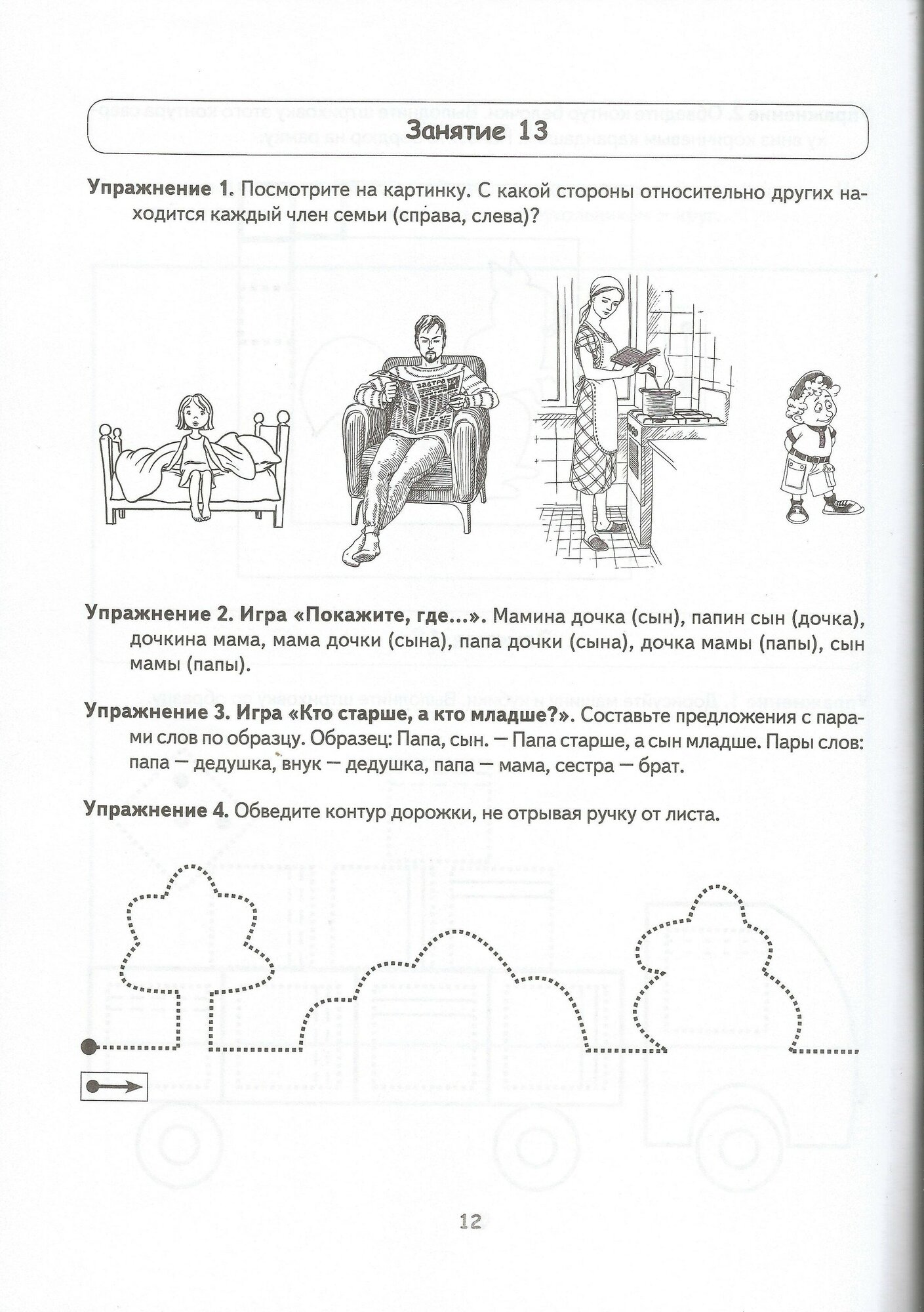 Занятие 13

Упражнение 1. Посмотрите на картинку. С какой стороны относительно других находится каждый член семьи (справа, слева)?

ЗАВТРА

Упражнение 2. Игра «Покажите, где...». Мамина дочка (сын), папин сын (дочка), дочкина мама, мама дочки (сына), папа дочки (сына), дочка мамы (папы), сын мамы (папы).

Упражнение 3. Игра «Кто старше, а кто младше?». Составьте предложения с парами слов по образцу. Образец: Папа, сын. — Папа старше, а сын младше. Пары слов: папа — дедушка, внук — дедушка, папа — мама, сестра — брат.

Упражнение 4. Обведите контур дорожки, не отрывая ручку от листа.

12